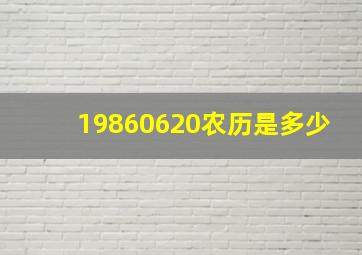 19860620农历是多少